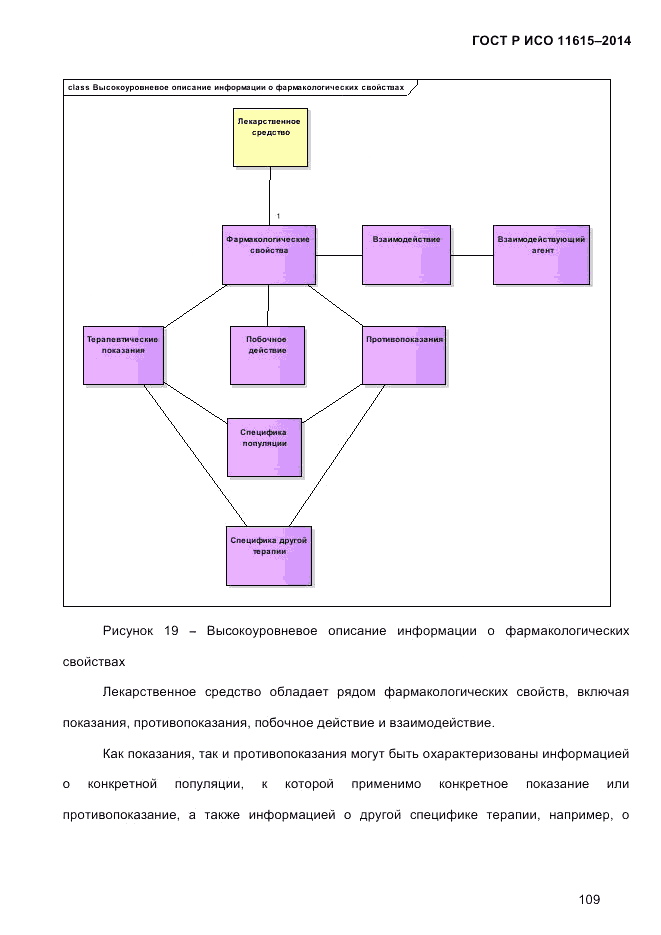 ГОСТ Р ИСО 11615–2014

class Высокоуровневое описание информации о фармакологических свойствах

Лекарственное средство

1

Фармакологические свойства

Взаимодействие

Взаимодействующий агент

Терапевтические показания

Побочное действие

Противопоказания

Специфика популяции

Специфика другой терапии

Рисунок 19 – Высокоуровневое описание информации о фармакологических свойствах

Лекарственное средство обладает рядом фармакологических свойств, включая показания, противопоказания, побочное действие и взаимодействие.

Как показания, так и противопоказания могут быть охарактеризованы информацией о конкретной популяции, к которой применимо конкретное показание или противопоказание, а также информацией о другой специфике терапии, например, о

109